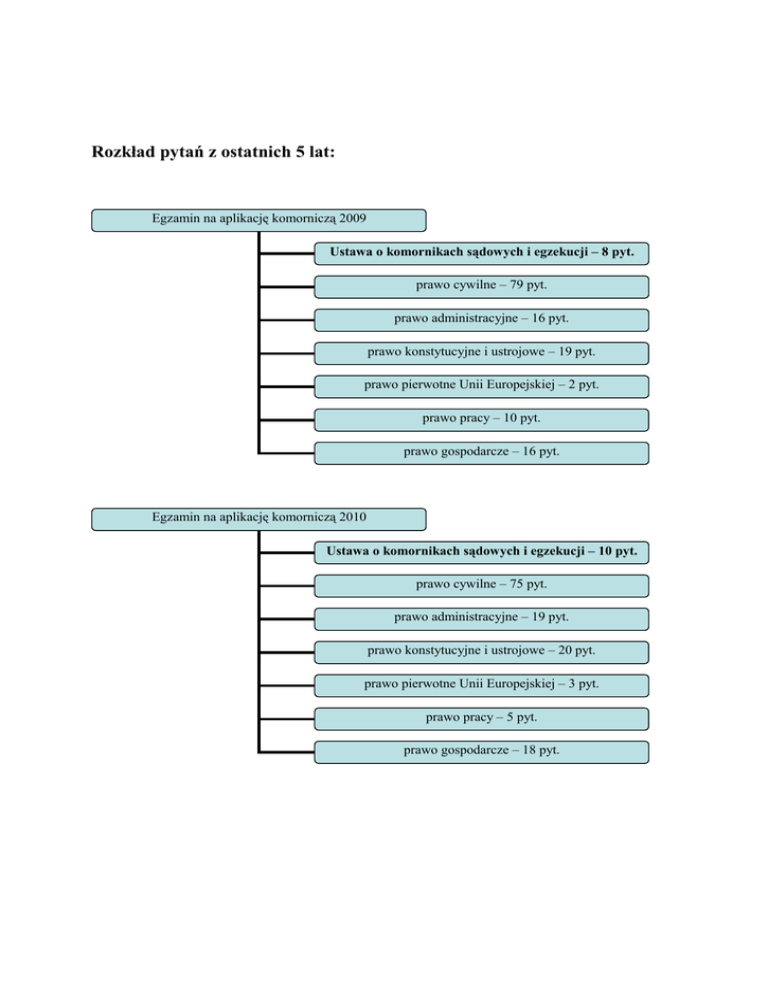 Rozkład pytań z ostatnich 5 lat:

Egzamin na aplikację komorniczą 2009

Ustawa o komornikach sądowych i egzekucji – 8 pyt.

prawo cywilne – 79 pyt.

prawo administracyjne – 16 pyt.

prawo konstytucyjne i ustrojowe – 19 pyt.

prawo pierwotne Unii Europejskiej – 2 pyt.

prawo pracy – 10 pyt.

prawo gospodarcze – 16 pyt.

Egzamin na aplikację komorniczą 2010

Ustawa o komornikach sądowych i egzekucji – 10 pyt.

prawo cywilne – 75 pyt.

prawo administracyjne – 19 pyt.

prawo konstytucyjne i ustrojowe – 20 pyt.

prawo pierwotne Unii Europejskiej – 3 pyt.

prawo pracy – 5 pyt.

prawo gospodarcze – 18 pyt.